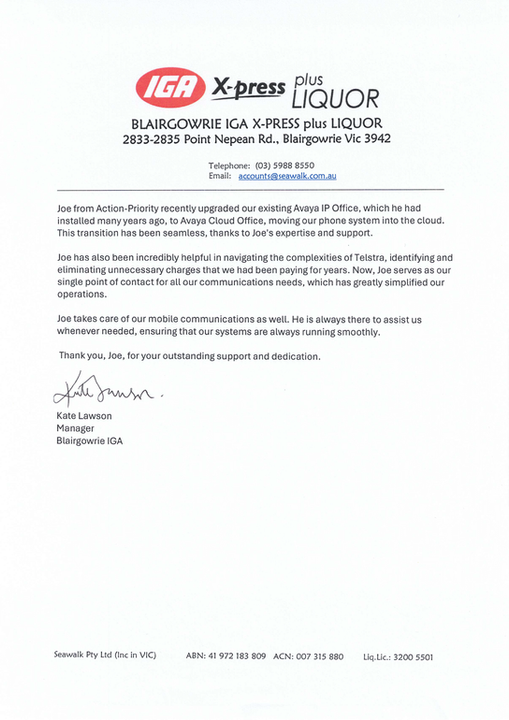 IGA X-press plus LIQUOR

BLAIRGOWRIE IGA X-PRESS plus LIQUOR
2833-2835 Point Nepean Rd., Blairgowrie Vic 3942

Telephone: (03) 5988 8550
Email: accounts@seawalk.com.au

Joe from Action-Priority recently upgraded our existing Avaya IP Office, which he had installed many years ago, to Avaya Cloud Office, moving our phone system into the cloud. This transition has been seamless, thanks to Joe's expertise and support.

Joe has also been incredibly helpful in navigating the complexities of Telstra, identifying and eliminating unnecessary charges that we had been paying for years. Now, Joe serves as our single point of contact for all our communications needs, which has greatly simplified our operations.

Joe takes care of our mobile communications as well. He is always there to assist us whenever needed, ensuring that our systems are always running smoothly.

Thank you, Joe, for your outstanding support and dedication.

Kate Lawson

Kate Lawson
Manager
Blairgowrie IGA

Seawalk Pty Ltd (Inc in VIC) ABN: 41 972 183 809 ACN: 007 315 880 Liq.Lic.: 3200 5501